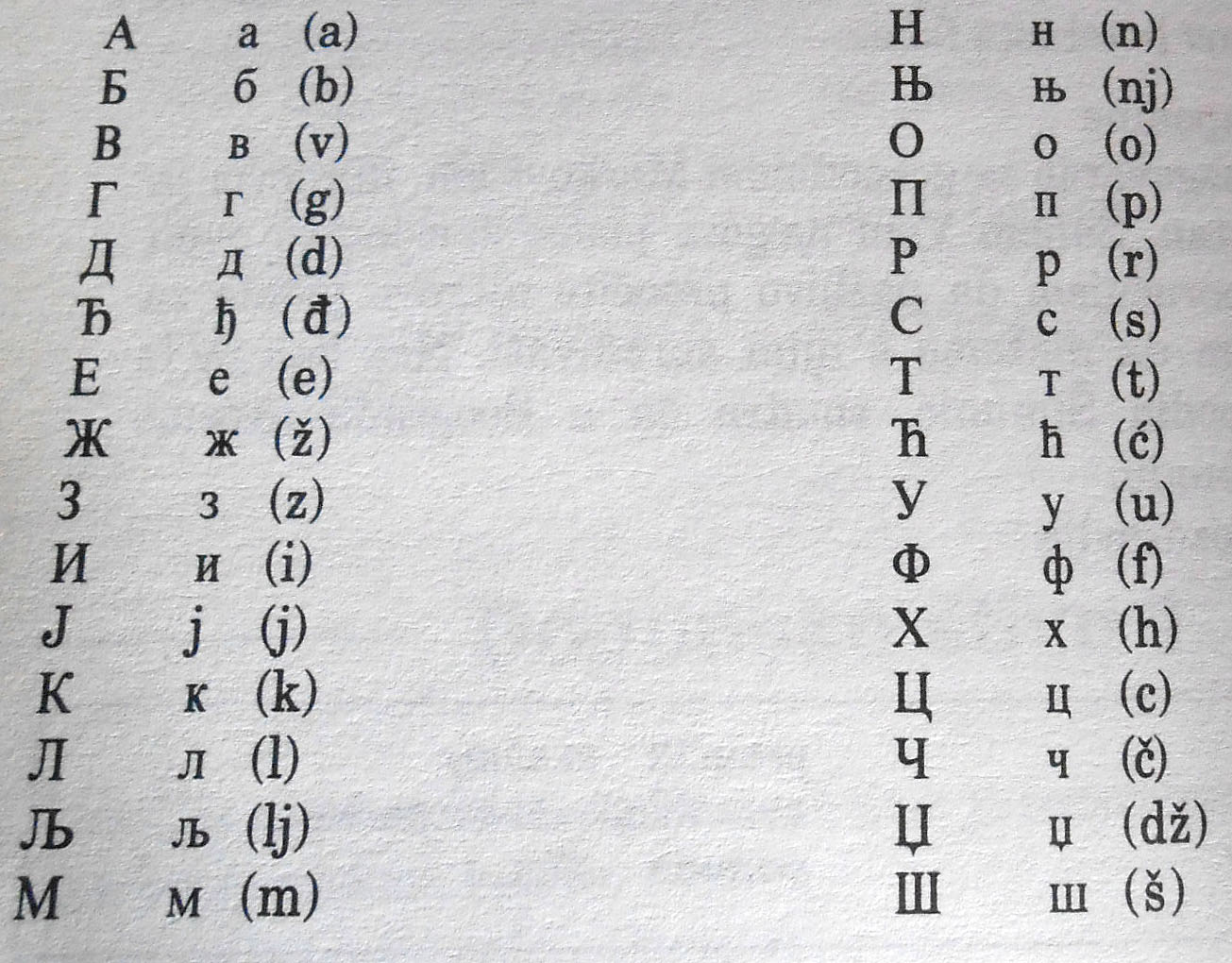 А а (a)
Б б (b)
В в (v)
Г г (g)
Д д (d)
Ђ ђ (đ)
Е е (e)
Ж ж (ž)
З з (z)
И и (i)
Ј ј (j)
К к (k)
Л л (l)
Љ љ (lj)
М м (m)

Н н (n)
Њ њ (nj)
О о (o)
П п (p)
Р р (r)
С с (s)
Т т (t)
Ћ ћ (ć)
У у (u)
Ф ф (f)
Х х (h)
Ц ц (c)
Ч ч (č)
Џ џ (dž)
Ш ш (š)